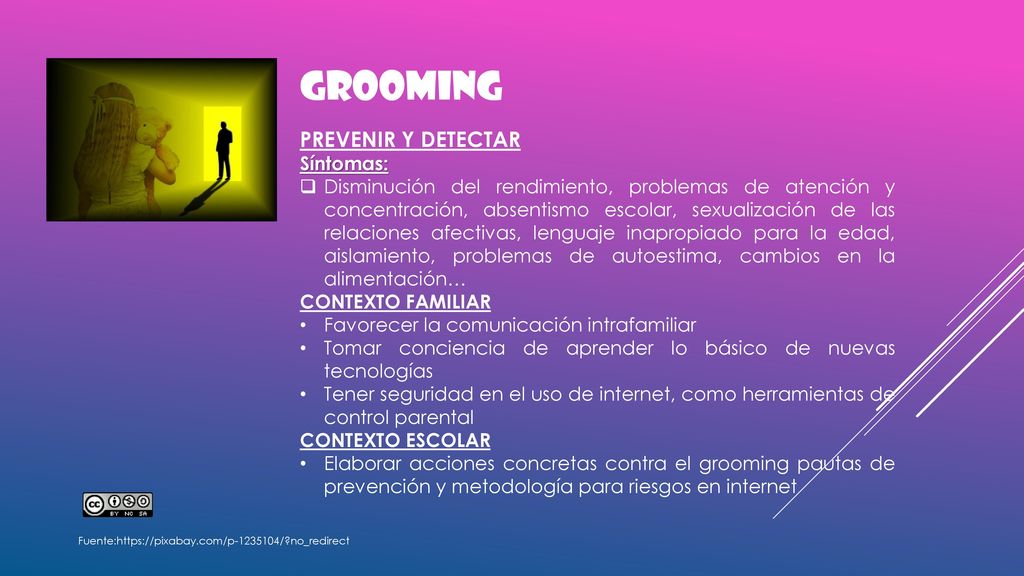 GROOMING

PREVENIR Y DETECTAR

Síntomas:

❑ Disminución del rendimiento, problemas de atención y concentración, absentismo escolar, sexualización de las relaciones afectivas, lenguaje inapropiado para la edad, aislamiento, problemas de autoestima, cambios en la alimentación…

CONTEXTO FAMILIAR

• Favorecer la comunicación intrafamiliar
• Tomar conciencia de aprender lo básico de nuevas tecnologías
• Tener seguridad en el uso de internet, como herramientas de control parental

CONTEXTO ESCOLAR

• Elaborar acciones concretas contra el grooming pautas de prevención y metodología para riesgos en internet

cc BY NC SA

Fuente:https://pixabay.com/p-1235104/?no_redirect